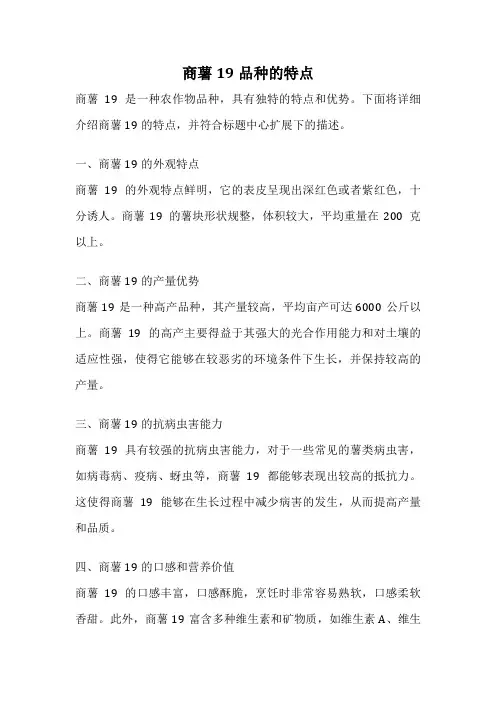 商薯 19 品种的特点

商薯 19 是一种农作物品种，具有独特的特点和优势。下面将详细介绍商薯 19 的特点，并符合标题中心扩展下的描述。

一、商薯 19 的外观特点

商薯 19 的外观特点鲜明，它的表皮呈现出深红色或者紫红色，十分诱人。商薯 19 的薯块形状规整，体积较大，平均重量在 200 克以上。

二、商薯 19 的产量优势

商薯 19 是一种高产品种，其产量较高，平均亩产可达 6000 公斤以上。商薯 19 的高产主要得益于其强大的光合作用能力和对土壤的适应性强，使得它能够在较恶劣的环境条件下生长，并保持较高的产量。

三、商薯 19 的抗病虫害能力

商薯 19 具有较强的抗病虫害能力，对于一些常见的薯类病虫害，如病毒病、疫病、蚜虫等，商薯 19 都能够表现出较高的抵抗力。这使得商薯 19 能够在生长过程中减少病害的发生，从而提高产量和品质。

四、商薯 19 的口感和营养价值

商薯 19 的口感丰富，口感酥脆，烹饪时非常容易熟软，口感柔软香甜。此外，商薯 19 富含多种维生素和矿物质，如维生素 A、维生